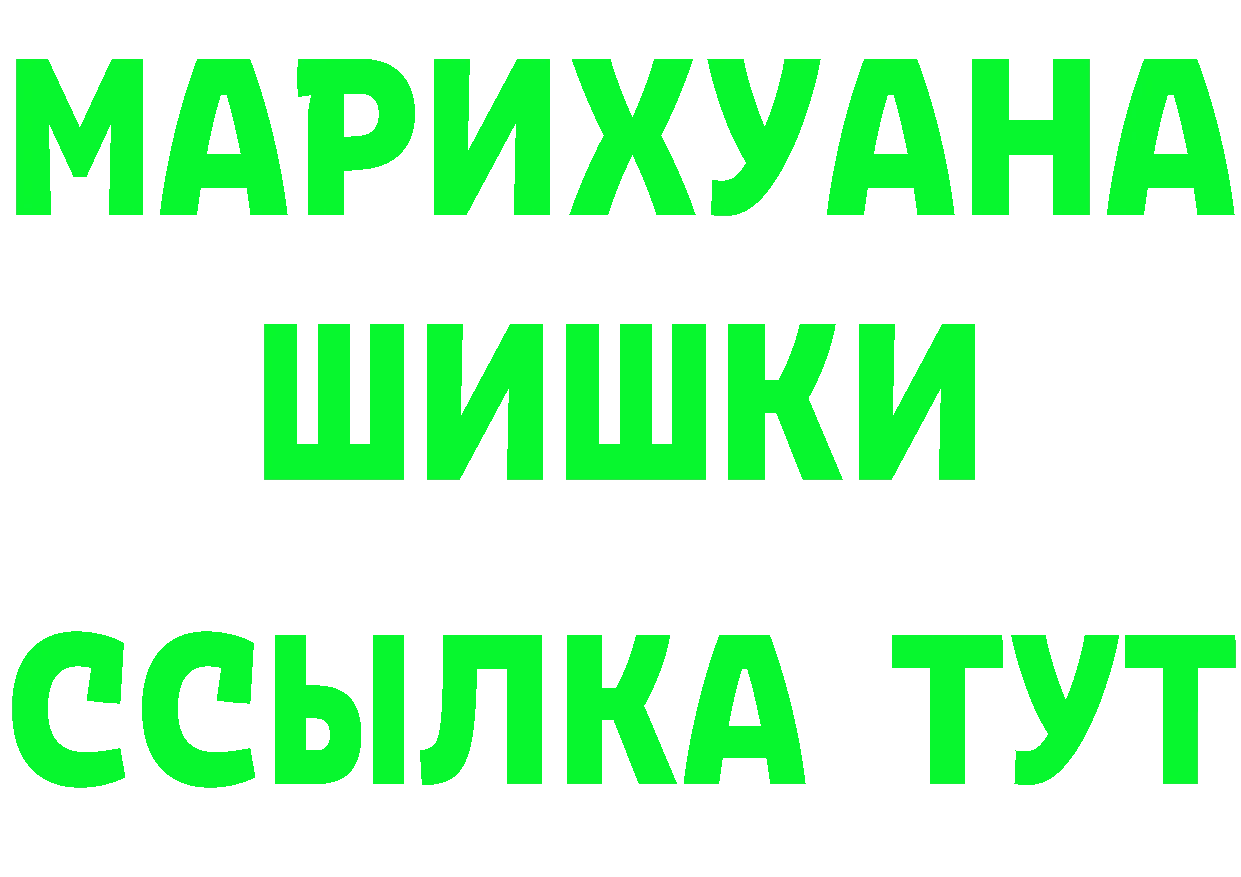 МАРИХУАНА
ШИШКИ
ССЫЛКА ТУТ